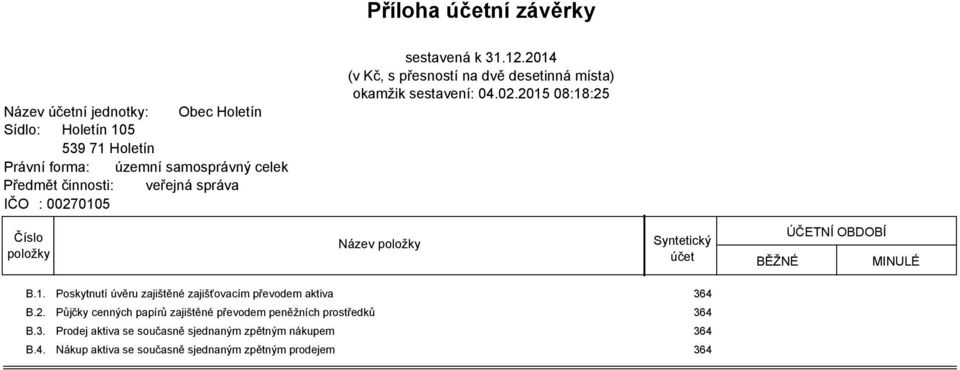 Příloha účetní závěrky

sestavená k 31.12.2014
(v Kč, s přesností na dvě desetinná místa)
okamžik sestavení: 04.02.2015 08:18:25

Název účetní jednotky: Obec Holetín
Sídlo: Holetín 105
539 71 Holetín
Právní forma: územní samosprávný celek
Předmět činnosti: veřejná správa
IČO : 00270105

| Číslo položky | Název položky | Syntetický účet | ÚČETNÍ OBDOBÍ BĚŽNÉ | ÚČETNÍ OBDOBÍ MINULÉ |
|---|---|---|---|---|
| B.1. | Poskytnutí úvěru zajištěné zajišťovacím převodem aktiva | 364 | | |
| B.2. | Půjčky cenných papírů zajištěné převodem peněžních prostředků | 364 | | |
| B.3. | Prodej aktiva se současně sjednaným zpětným nákupem | 364 | | |
| B.4. | Nákup aktiva se současně sjednaným zpětným prodejem | 364 | | |